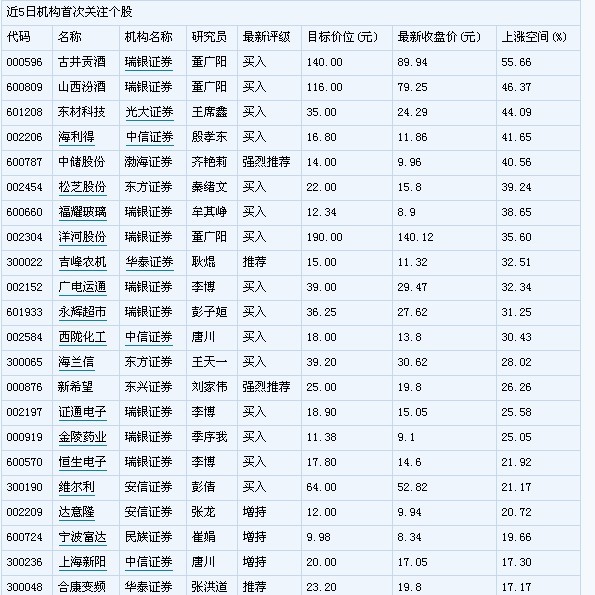 近5日机构首次关注个股

| 代码 | 名称 | 机构名称 | 研究员 | 最新评级 | 目标价位(元) | 最新收盘价(元) | 上涨空间(%) |
|---|---|---|---|---|---|---|---|
| 000596 | 古井贡酒 | 瑞银证券 | 董广阳 | 买入 | 140.00 | 89.94 | 55.66 |
| 600809 | 山西汾酒 | 瑞银证券 | 董广阳 | 买入 | 116.00 | 79.25 | 46.37 |
| 601208 | 东材科技 | 光大证券 | 王席鑫 | 买入 | 35.00 | 24.29 | 44.09 |
| 002206 | 海利得 | 中信证券 | 殷孝东 | 买入 | 16.80 | 11.86 | 41.65 |
| 600787 | 中储股份 | 渤海证券 | 齐艳莉 | 强烈推荐 | 14.00 | 9.96 | 40.56 |
| 002454 | 松芝股份 | 东方证券 | 秦绪文 | 买入 | 22.00 | 15.8 | 39.24 |
| 600660 | 福耀玻璃 | 瑞银证券 | 牟其峥 | 买入 | 12.34 | 8.9 | 38.65 |
| 002304 | 洋河股份 | 瑞银证券 | 董广阳 | 买入 | 190.00 | 140.12 | 35.60 |
| 300022 | 吉峰农机 | 华泰证券 | 耿焜 | 推荐 | 15.00 | 11.32 | 32.51 |
| 002152 | 广电运通 | 瑞银证券 | 李博 | 买入 | 39.00 | 29.47 | 32.34 |
| 601933 | 永辉超市 | 瑞银证券 | 彭子姮 | 买入 | 36.25 | 27.62 | 31.25 |
| 002584 | 西陇化工 | 中信证券 | 唐川 | 买入 | 18.00 | 13.8 | 30.43 |
| 300065 | 海兰信 | 东方证券 | 王天一 | 买入 | 39.20 | 30.62 | 28.02 |
| 000876 | 新希望 | 东兴证券 | 刘家伟 | 强烈推荐 | 25.00 | 19.8 | 26.26 |
| 002197 | 证通电子 | 瑞银证券 | 李博 | 买入 | 18.90 | 15.05 | 25.58 |
| 000919 | 金陵药业 | 瑞银证券 | 季序我 | 买入 | 11.38 | 9.1 | 25.05 |
| 600570 | 恒生电子 | 瑞银证券 | 李博 | 买入 | 17.80 | 14.6 | 21.92 |
| 300190 | 维尔利 | 安信证券 | 彭倩 | 买入 | 64.00 | 52.82 | 21.17 |
| 002209 | 达意隆 | 安信证券 | 张龙 | 增持 | 12.00 | 9.94 | 20.72 |
| 600724 | 宁波富达 | 民族证券 | 崔娟 | 增持 | 9.98 | 8.34 | 19.66 |
| 300236 | 上海新阳 | 中信证券 | 唐川 | 增持 | 20.00 | 17.05 | 17.30 |
| 300048 | 合康变频 | 华泰证券 | 张洪道 | 推荐 | 23.20 | 19.8 | 17.17 |